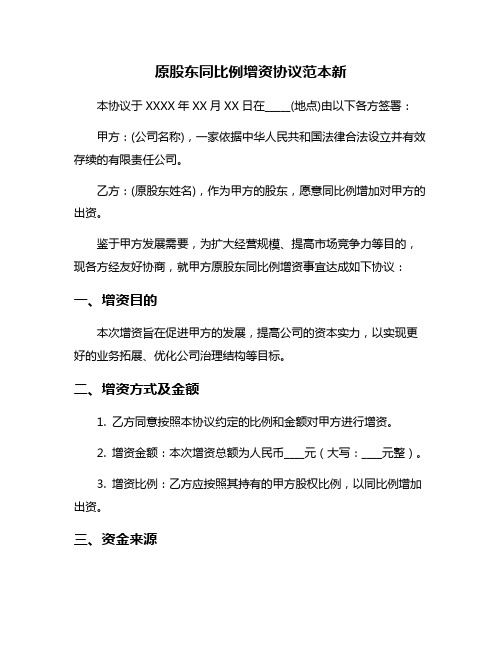 原股东同比例增资协议范本新

本协议于 XXXX 年 XX 月 XX 日在_____(地点)由以下各方签署：

甲方：(公司名称)，一家依据中华人民共和国法律合法设立并有效存续的有限责任公司。

乙方：(原股东姓名)，作为甲方的股东，愿意同比例增加对甲方的出资。

鉴于甲方发展需要，为扩大经营规模、提高市场竞争力等目的，现各方经友好协商，就甲方原股东同比例增资事宜达成如下协议：

一、增资目的

本次增资旨在促进甲方的发展，提高公司的资本实力，以实现更好的业务拓展、优化公司治理结构等目标。

二、增资方式及金额

1. 乙方同意按照本协议约定的比例和金额对甲方进行增资。

2. 增资金额：本次增资总额为人民币____元（大写：____元整）。

3. 增资比例：乙方应按照其持有的甲方股权比例，以同比例增加出资。

三、资金来源